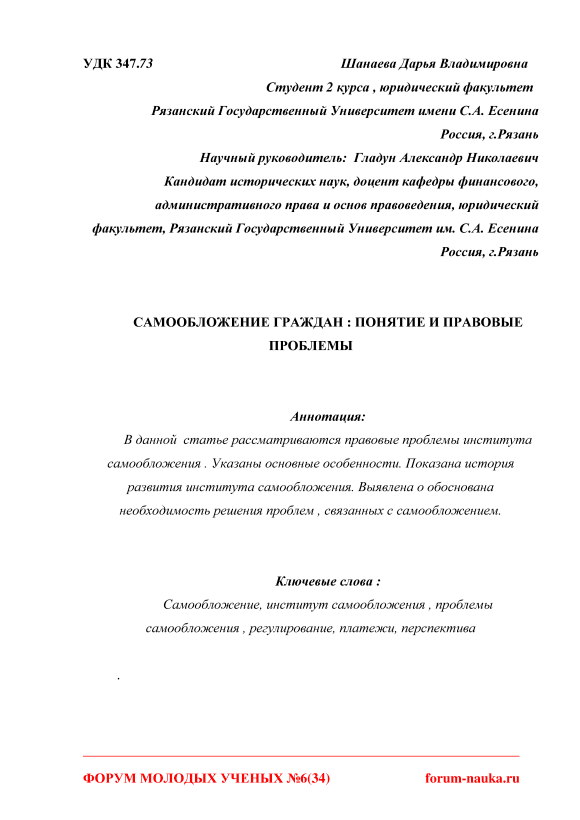 УДК 347.73

Шанаева Дарья Владимировна
Студент 2 курса , юридический факультет
Рязанский Государственный Университет имени С.А. Есенина
Россия, г.Рязань
Научный руководитель: Гладун Александр Николаевич
Кандидат исторических наук, доцент кафедры финансового, административного права и основ правоведения, юридический факультет, Рязанский Государственный Университет им. С.А. Есенина
Россия, г.Рязань

САМООБЛОЖЕНИЕ ГРАЖДАН : ПОНЯТИЕ И ПРАВОВЫЕ ПРОБЛЕМЫ

Аннотация:

В данной статье рассматриваются правовые проблемы института самообложения . Указаны основные особенности. Показана история развития института самообложения. Выявлена о обоснована необходимость решения проблем , связанных с самообложением.

Ключевые слова :

Самообложение, институт самообложения , проблемы самообложения , регулирование, платежи, перспектива

.

ФОРУМ МОЛОДЫХ УЧЕНЫХ №6(34)

forum-nauka.ru